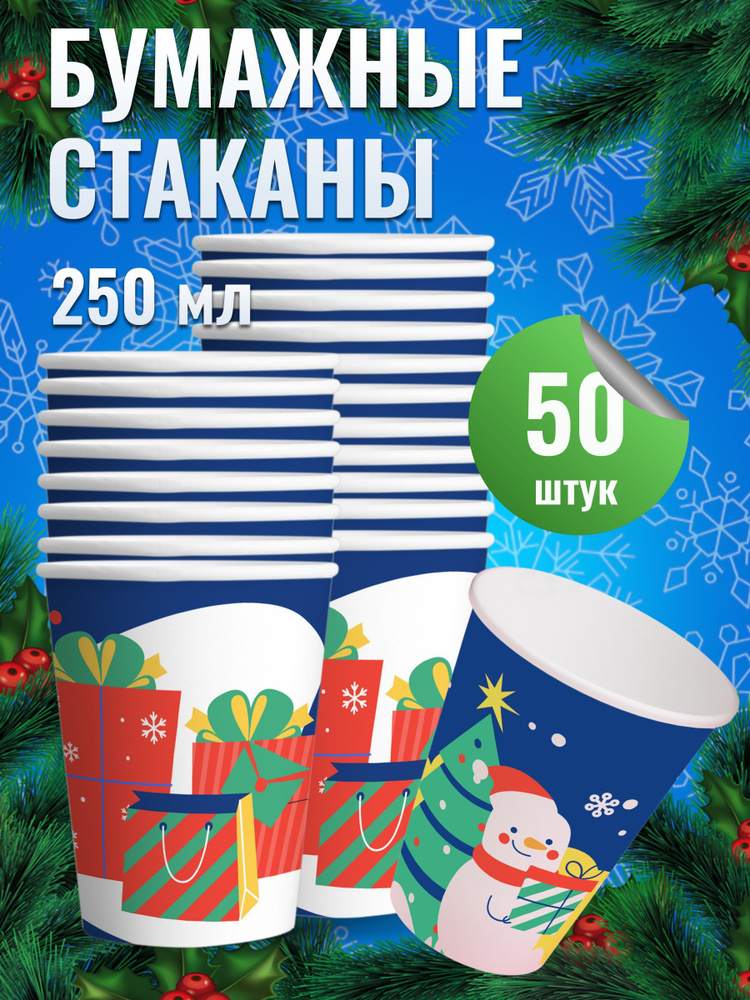 БУМАЖНЫЕ СТАКАНЫ

250 мл

50 штук